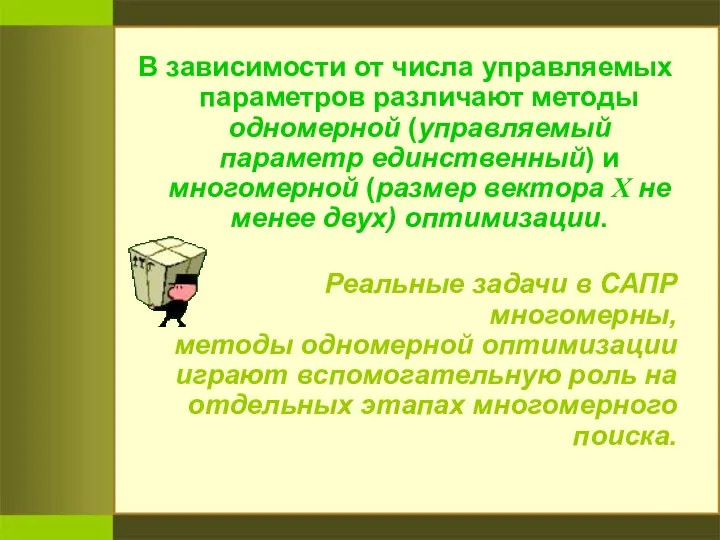 В зависимости от числа управляемых параметров различают методы одномерной (управляемый параметр единственный) и многомерной (размер вектора $X$ не менее двух) оптимизации.

Реальные задачи в САПР многомерны, методы одномерной оптимизации играют вспомогательную роль на отдельных этапах многомерного поиска.